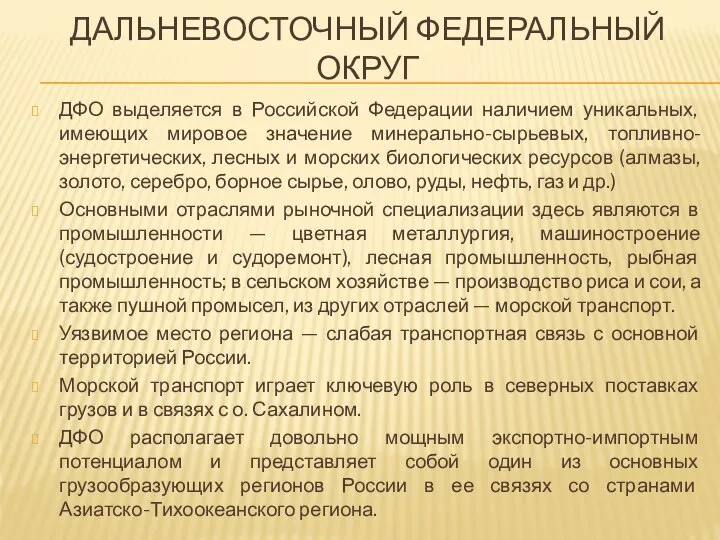 ДАЛЬНЕВОСТОЧНЫЙ ФЕДЕРАЛЬНЫЙ ОКРУГ

ДФО выделяется в Российской Федерации наличием уникальных, имеющих мировое значение минерально-сырьевых, топливно-энергетических, лесных и морских биологических ресурсов (алмазы, золото, серебро, борное сырье, олово, руды, нефть, газ и др.)

Основными отраслями рыночной специализации здесь являются в промышленности — цветная металлургия, машиностроение (судостроение и судоремонт), лесная промышленность, рыбная промышленность; в сельском хозяйстве — производство риса и сои, а также пушной промысел, из других отраслей — морской транспорт.

Уязвимое место региона — слабая транспортная связь с основной территорией России.

Морской транспорт играет ключевую роль в северных поставках грузов и в связях с о. Сахалином.

ДФО располагает довольно мощным экспортно-импортным потенциалом и представляет собой один из основных грузообразующих регионов России в ее связях со странами Азиатско-Тихоокеанского региона.